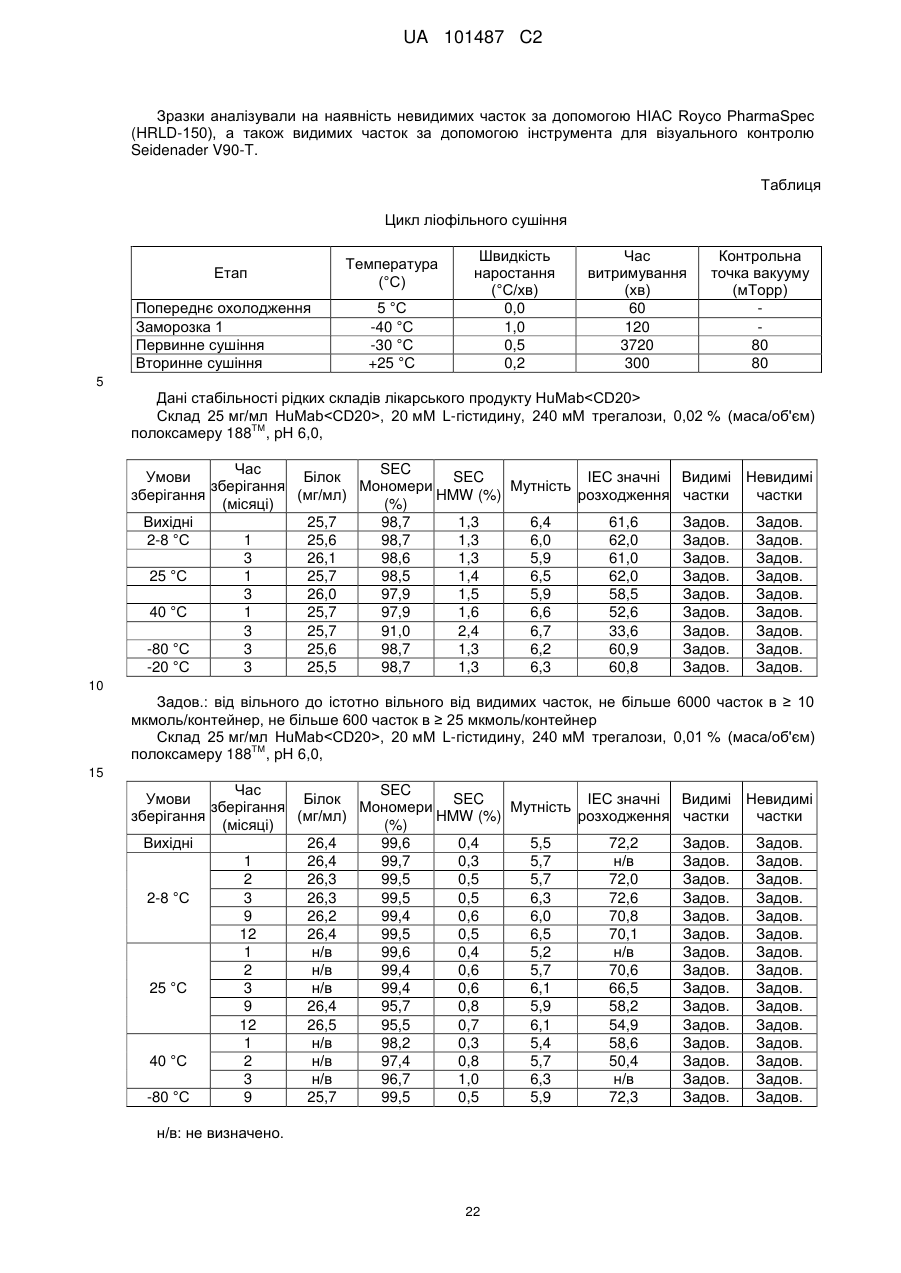 UA 101487 C2

Зразки аналізували на наявність невидимих часток за допомогою HIAC Royco PharmaSpec (HRLD-150), а також видимих часток за допомогою інструмента для візуального контролю Seidenader V90-T.

Таблиця

Цикл ліофільного сушіння

| Етап | Температура (°C) | Швидкість наростання (°C/хв) | Час витримування (хв) | Контрольна точка вакууму (мТорр) |
|---|---|---|---|---|
| Попереднє охолодження | 5 °C | 0,0 | 60 | - |
| Заморозка 1 | -40 °C | 1,0 | 120 | - |
| Первинне сушіння | -30 °C | 0,5 | 3720 | 80 |
| Вторинне сушіння | +25 °C | 0,2 | 300 | 80 |

5

Дані стабільності рідких складів лікарського продукту HuMab<CD20>
Склад 25 мг/мл HuMab<CD20>, 20 мМ L-гістидину, 240 мМ трегалози, 0,02 % (маса/об'єм) полоксамеру 188$^{TM}$, pH 6,0,

| Умови зберігання | Час зберігання (місяці) | Білок (мг/мл) | SEC Мономери (%) | SEC HMW (%) | Мутність | IEC значні розходження | Видимі частки | Невидимі частки |
|---|---|---|---|---|---|---|---|---|
| Вихідні | | 25,7 | 98,7 | 1,3 | 6,4 | 61,6 | Задов. | Задов. |
| 2-8 °C | 1 | 25,6 | 98,7 | 1,3 | 6,0 | 62,0 | Задов. | Задов. |
| | 3 | 26,1 | 98,6 | 1,3 | 5,9 | 61,0 | Задов. | Задов. |
| 25 °C | 1 | 25,7 | 98,5 | 1,4 | 6,5 | 62,0 | Задов. | Задов. |
| | 3 | 26,0 | 97,9 | 1,5 | 5,9 | 58,5 | Задов. | Задов. |
| 40 °C | 1 | 25,7 | 97,9 | 1,6 | 6,6 | 52,6 | Задов. | Задов. |
| | 3 | 25,7 | 91,0 | 2,4 | 6,7 | 33,6 | Задов. | Задов. |
| -80 °C | 3 | 25,6 | 98,7 | 1,3 | 6,2 | 60,9 | Задов. | Задов. |
| -20 °C | 3 | 25,5 | 98,7 | 1,3 | 6,3 | 60,8 | Задов. | Задов. |

10

Задов.: від вільного до істотно вільного від видимих часток, не більше 6000 часток в ≥ 10 мкмоль/контейнер, не більше 600 часток в ≥ 25 мкмоль/контейнер
Склад 25 мг/мл HuMab<CD20>, 20 мМ L-гістидину, 240 мМ трегалози, 0,01 % (маса/об'єм) полоксамеру 188$^{TM}$, pH 6,0,

15

| Умови зберігання | Час зберігання (місяці) | Білок (мг/мл) | SEC Мономери (%) | SEC HMW (%) | Мутність | IEC значні розходження | Видимі частки | Невидимі частки |
|---|---|---|---|---|---|---|---|---|
| Вихідні | | 26,4 | 99,6 | 0,4 | 5,5 | 72,2 | Задов. | Задов. |
| 2-8 °C | 1 | 26,4 | 99,7 | 0,3 | 5,7 | н/в | Задов. | Задов. |
| | 2 | 26,3 | 99,5 | 0,5 | 5,7 | 72,0 | Задов. | Задов. |
| | 3 | 26,3 | 99,5 | 0,5 | 6,3 | 72,6 | Задов. | Задов. |
| | 9 | 26,2 | 99,4 | 0,6 | 6,0 | 70,8 | Задов. | Задов. |
| | 12 | 26,4 | 99,5 | 0,5 | 6,5 | 70,1 | Задов. | Задов. |
| 25 °C | 1 | н/в | 99,6 | 0,4 | 5,2 | н/в | Задов. | Задов. |
| | 2 | н/в | 99,4 | 0,6 | 5,7 | 70,6 | Задов. | Задов. |
| | 3 | н/в | 99,4 | 0,6 | 6,1 | 66,5 | Задов. | Задов. |
| | 9 | 26,4 | 95,7 | 0,8 | 5,9 | 58,2 | Задов. | Задов. |
| | 12 | 26,5 | 95,5 | 0,7 | 6,1 | 54,9 | Задов. | Задов. |
| 40 °C | 1 | н/в | 98,2 | 0,3 | 5,4 | 58,6 | Задов. | Задов. |
| | 2 | н/в | 97,4 | 0,8 | 5,7 | 50,4 | Задов. | Задов. |
| | 3 | н/в | 96,7 | 1,0 | 6,3 | н/в | Задов. | Задов. |
| -80 °C | 9 | 25,7 | 99,5 | 0,5 | 5,9 | 72,3 | Задов. | Задов. |

н/в: не визначено.

22